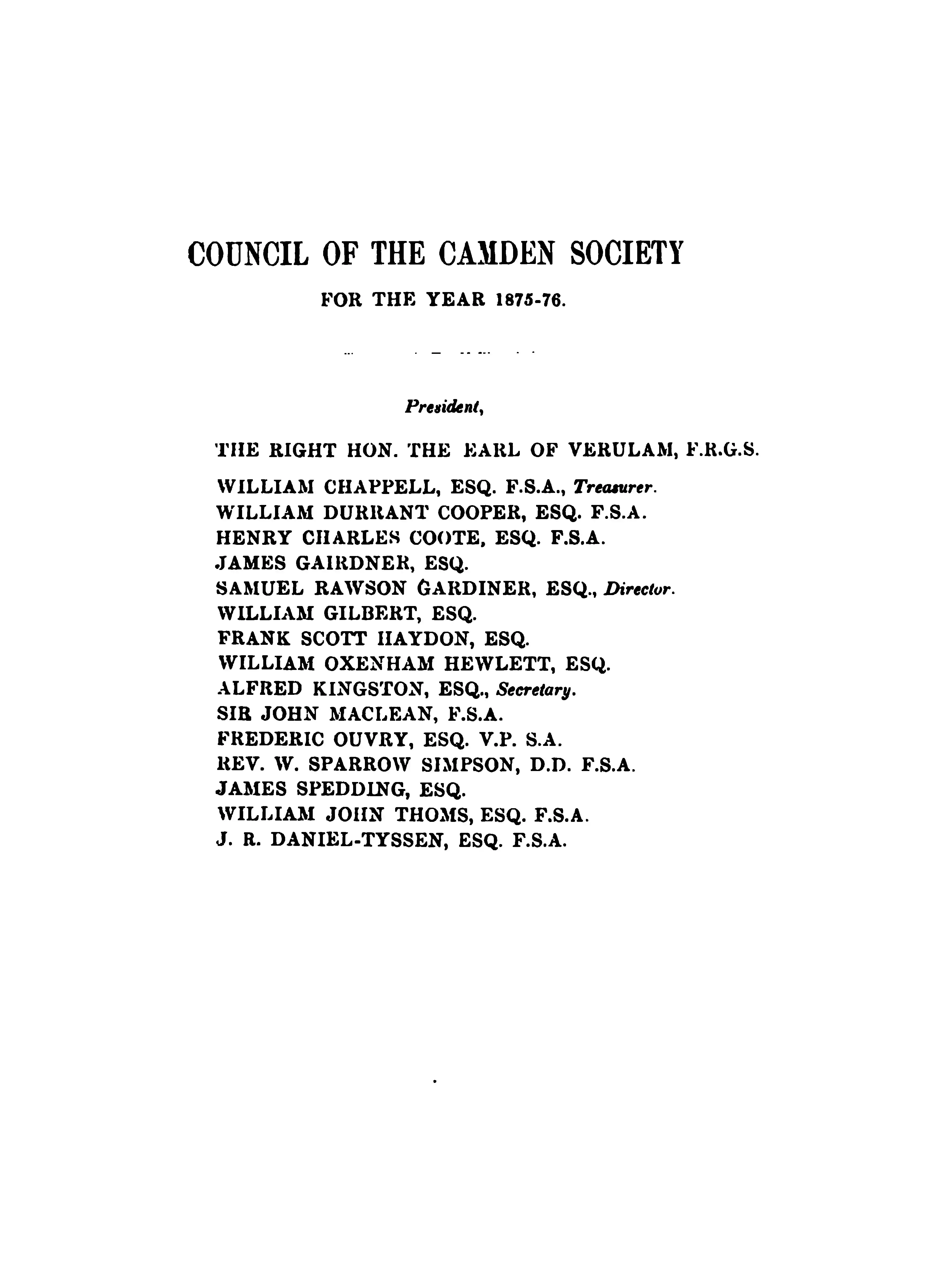 COUNCIL OF THE CAMDEN SOCIETY

FOR THE YEAR 1875-76.

President,

THE RIGHT HON. THE EARL OF VERULAM, F.R.G.S.

WILLIAM CHAPPELL, ESQ. F.S.A., Treasurer.
WILLIAM DURRANT COOPER, ESQ. F.S.A.
HENRY CHARLES COOTE, ESQ. F.S.A.
JAMES GAIRDNER, ESQ.
SAMUEL RAWSON GARDINER, ESQ., Director.
WILLIAM GILBERT, ESQ.
FRANK SCOTT HAYDON, ESQ.
WILLIAM OXENHAM HEWLETT, ESQ.
ALFRED KINGSTON, ESQ., Secretary.
SIR JOHN MACLEAN, F.S.A.
FREDERIC OUVRY, ESQ. V.P. S.A.
REV. W. SPARROW SIMPSON, D.D. F.S.A.
JAMES SPEDDING, ESQ.
WILLIAM JOHN THOMS, ESQ. F.S.A.
J. R. DANIEL-TYSSEN, ESQ. F.S.A.